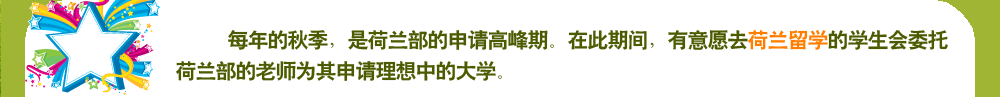 每年的秋季，是荷兰部的申请高峰期。在此期间，有意愿去荷兰留学的学生会委托荷兰部的老师为其申请理想中的大学。